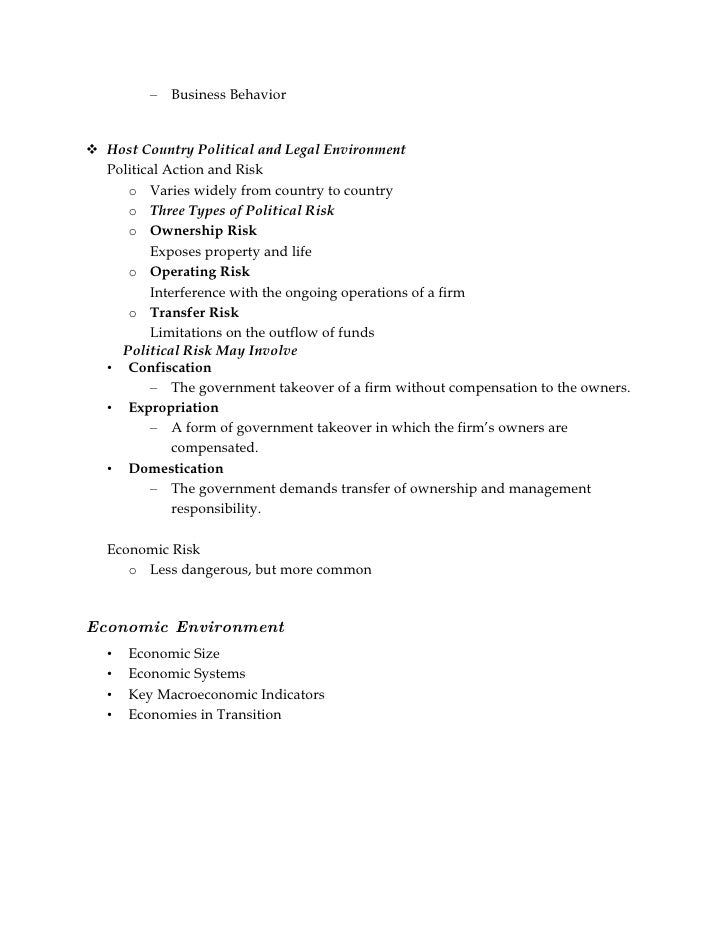 – Business Behavior

❖ Host Country Political and Legal Environment
Political Action and Risk
o Varies widely from country to country
o Three Types of Political Risk
o Ownership Risk
Exposes property and life
o Operating Risk
Interference with the ongoing operations of a firm
o Transfer Risk
Limitations on the outflow of funds
Political Risk May Involve
• Confiscation
– The government takeover of a firm without compensation to the owners.
• Expropriation
– A form of government takeover in which the firm's owners are compensated.
• Domestication
– The government demands transfer of ownership and management responsibility.

Economic Risk
o Less dangerous, but more common

Economic Environment
• Economic Size
• Economic Systems
• Key Macroeconomic Indicators
• Economies in Transition